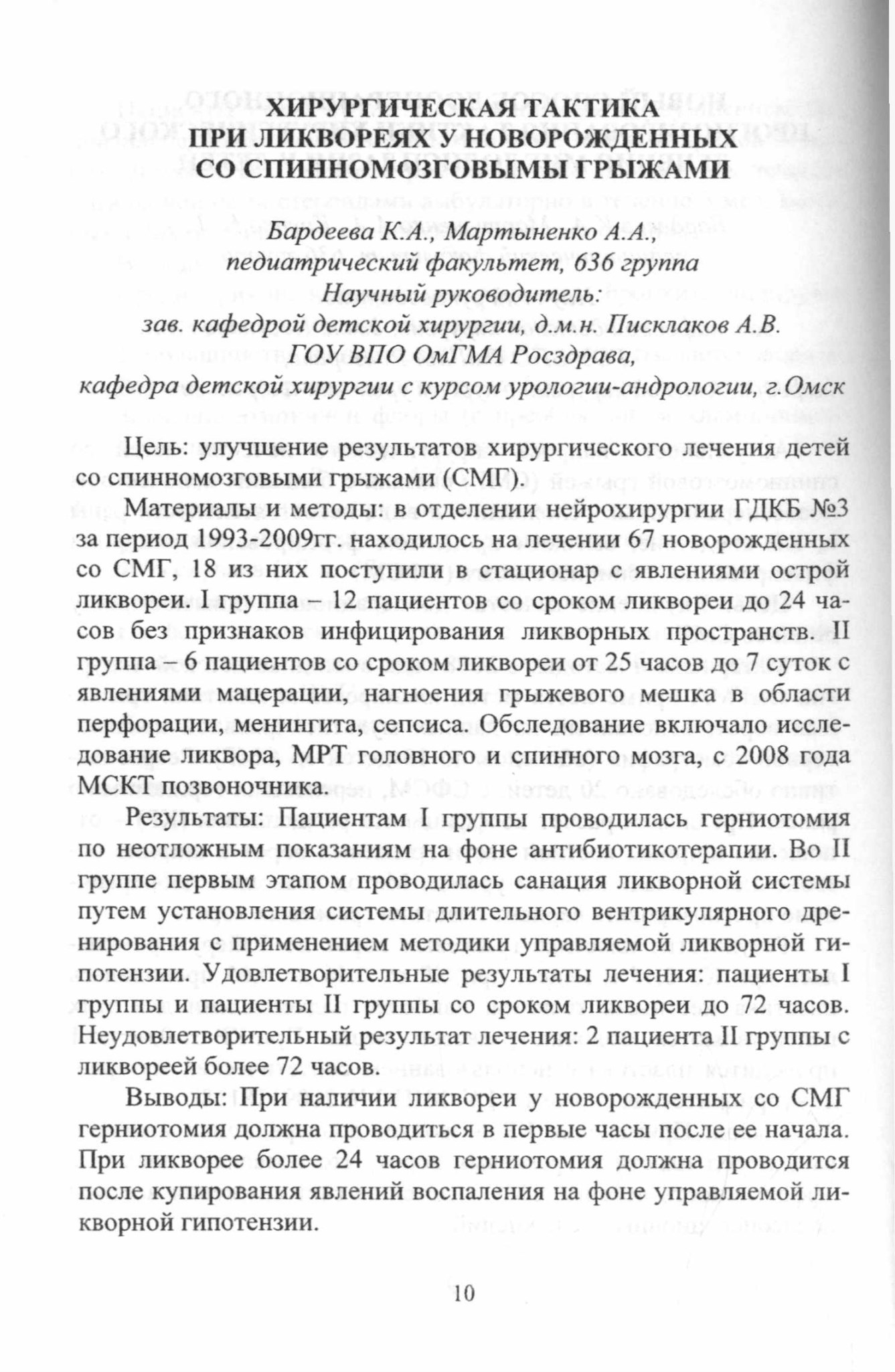 ХИРУРГИЧЕСКАЯ ТАКТИКА
ПРИ ЛИКВОРЕЯХ У НОВОРОЖДЕННЫХ
СО СПИННОМОЗГОВЫМЫ ГРЫЖАМИ

Бардеева К.А., Мартыненко А.А.,
педиатрический факультет, 636 группа
Научный руководитель:
зав. кафедрой детской хирургии, д.м.н. Писклаков А.В.
ГОУ ВПО ОмГМА Росздрава,
кафедра детской хирургии с курсом урологии-андрологии, г.Омск

Цель: улучшение результатов хирургического лечения детей со спинномозговыми грыжами (СМГ).

Материалы и методы: в отделении нейрохирургии ГДКБ №3 за период 1993-2009гг. находилось на лечении 67 новорожденных со СМГ, 18 из них поступили в стационар с явлениями острой ликвореи. I группа – 12 пациентов со сроком ликвореи до 24 часов без признаков инфицирования ликворных пространств. II группа – 6 пациентов со сроком ликвореи от 25 часов до 7 суток с явлениями мацерации, нагноения грыжевого мешка в области перфорации, менингита, сепсиса. Обследование включало исследование ликвора, МРТ головного и спинного мозга, с 2008 года МСКТ позвоночника.

Результаты: Пациентам I группы проводилась герниотомия по неотложным показаниям на фоне антибиотикотерапии. Во II группе первым этапом проводилась санация ликворной системы путем установления системы длительного вентрикулярного дренирования с применением методики управляемой ликворной гипотензии. Удовлетворительные результаты лечения: пациенты I группы и пациенты II группы со сроком ликвореи до 72 часов. Неудовлетворительный результат лечения: 2 пациента II группы с ликвореей более 72 часов.

Выводы: При наличии ликвореи у новорожденных со СМГ герниотомия должна проводиться в первые часы после ее начала. При ликворее более 24 часов герниотомия должна проводится после купирования явлений воспаления на фоне управляемой ликворной гипотензии.

10